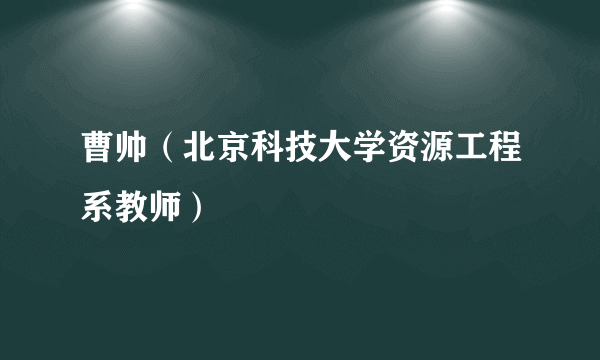 曹帅（北京科技大学资源工程系教师）